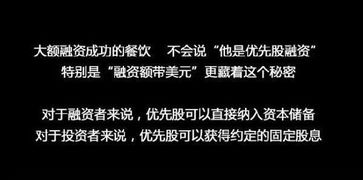 大额融资成功的餐饮　不会说“他是优先股融资”
特别是“融资额带美元”更藏着这个秘密

对于融资者来说，优先股可以直接纳入资本储备
对于投资者来说，优先股可以获得约定的固定股息